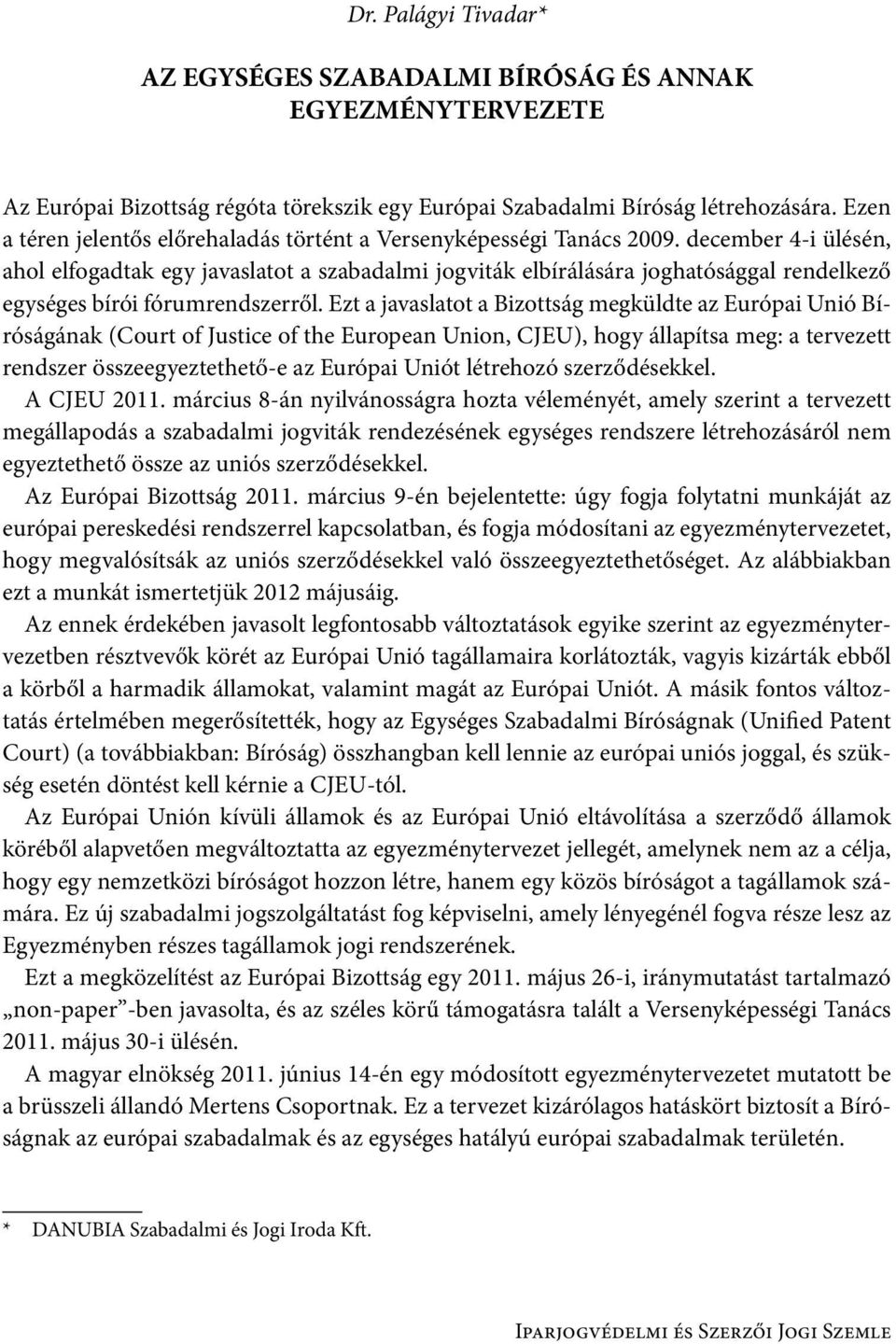 Dr. Palágyi Tivadar*

AZ EGYSÉGES SZABADALMI BÍRÓSÁG ÉS ANNAK EGYEZMÉNYTERVEZETE

Az Európai Bizottság régóta törekszik egy Európai Szabadalmi Bíróság létrehozására. Ezen a téren jelentős előrehaladás történt a Versenyképességi Tanács 2009. december 4-i ülésén, ahol elfogadtak egy javaslatot a szabadalmi jogviták elbírálására joghatósággal rendelkező egységes bírói fórumrendszerről. Ezt a javaslatot a Bizottság megküldte az Európai Unió Bíróságának (Court of Justice of the European Union, CJEU), hogy állapítsa meg: a tervezett rendszer összeegyeztethető-e az Európai Uniót létrehozó szerződésekkel.

A CJEU 2011. március 8-án nyilvánosságra hozta véleményét, amely szerint a tervezett megállapodás a szabadalmi jogviták rendezésének egységes rendszere létrehozásáról nem egyeztethető össze az uniós szerződésekkel.

Az Európai Bizottság 2011. március 9-én bejelentette: úgy fogja folytatni munkáját az európai pereskedési rendszerrel kapcsolatban, és fogja módosítani az egyezménytervezetet, hogy megvalósítsák az uniós szerződésekkel való összeegyeztethetőséget. Az alábbiakban ezt a munkát ismertetjük 2012 májusáig.

Az ennek érdekében javasolt legfontosabb változtatások egyike szerint az egyezménytervezetben résztvevők körét az Európai Unió tagállamaira korlátozták, vagyis kizárták ebből a körből a harmadik államokat, valamint magát az Európai Uniót. A másik fontos változtatás értelmében megerősítették, hogy az Egységes Szabadalmi Bíróságnak (Unified Patent Court) (a továbbiakban: Bíróság) összhangban kell lennie az európai uniós joggal, és szükség esetén döntést kell kérnie a CJEU-tól.

Az Európai Unión kívüli államok és az Európai Unió eltávolítása a szerződő államok köréből alapvetően megváltoztatta az egyezménytervezet jellegét, amelynek nem az a célja, hogy egy nemzetközi bíróságot hozzon létre, hanem egy közös bíróságot a tagállamok számára. Ez új szabadalmi jogszolgáltatást fog képviselni, amely lényegénél fogva része lesz az Egyezményben részes tagállamok jogi rendszerének.

Ezt a megközelítést az Európai Bizottság egy 2011. május 26-i, iránymutatást tartalmazó „non-paper”-ben javasolta, és az széles körű támogatásra talált a Versenyképességi Tanács 2011. május 30-i ülésén.

A magyar elnökség 2011. június 14-én egy módosított egyezménytervezetet mutatott be a brüsszeli állandó Mertens Csoportnak. Ez a tervezet kizárólagos hatáskört biztosít a Bíróságnak az európai szabadalmak és az egységes hatályú európai szabadalmak területén.

* DANUBIA Szabadalmi és Jogi Iroda Kft.

Iparjogvédelmi és Szerzői Jogi Szemle